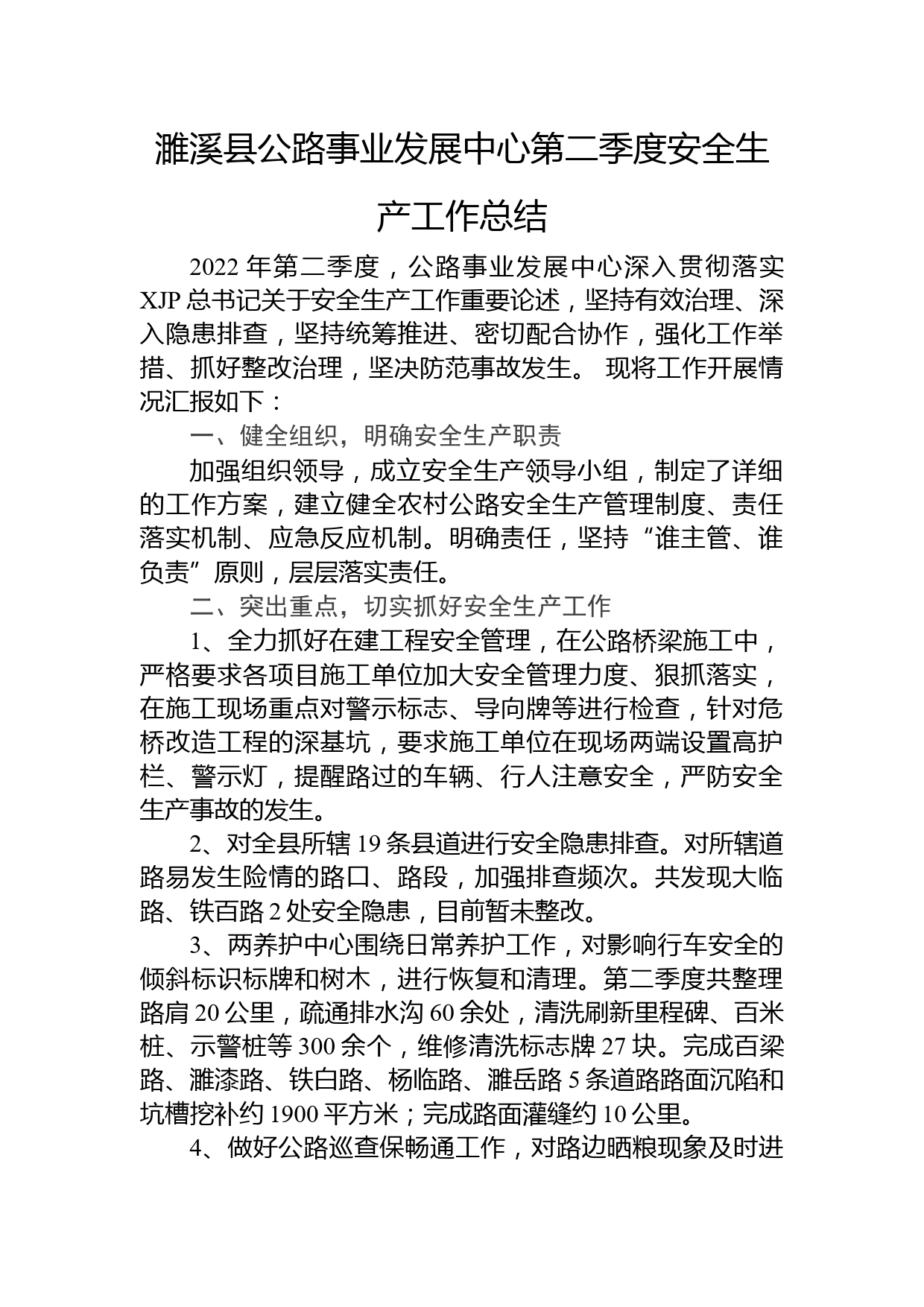 濉溪县公路事业发展中心第二季度安全生产工作总结

2022 年第二季度，公路事业发展中心深入贯彻落实 XJP 总书记关于安全生产工作重要论述，坚持有效治理、深入隐患排查，坚持统筹推进、密切配合协作，强化工作举措、抓好整改治理，坚决防范事故发生。 现将工作开展情况汇报如下：

一、健全组织，明确安全生产职责

加强组织领导，成立安全生产领导小组，制定了详细的工作方案，建立健全农村公路安全生产管理制度、责任落实机制、应急反应机制。明确责任，坚持“谁主管、谁负责”原则，层层落实责任。

二、突出重点，切实抓好安全生产工作

1、全力抓好在建工程安全管理，在公路桥梁施工中，严格要求各项目施工单位加大安全管理力度、狠抓落实，在施工现场重点对警示标志、导向牌等进行检查，针对危桥改造工程的深基坑，要求施工单位在现场两端设置高护栏、警示灯，提醒路过的车辆、行人注意安全，严防安全生产事故的发生。

2、对全县所辖 19 条县道进行安全隐患排查。对所辖道路易发生险情的路口、路段，加强排查频次。共发现大临路、铁百路 2 处安全隐患，目前暂未整改。

3、两养护中心围绕日常养护工作，对影响行车安全的倾斜标识标牌和树木，进行恢复和清理。第二季度共整理路肩 20 公里，疏通排水沟 60 余处，清洗刷新里程碑、百米桩、示警桩等 300 余个，维修清洗标志牌 27 块。完成百梁路、濉漆路、铁白路、杨临路、濉岳路 5 条道路路面沉陷和坑槽挖补约 1900 平方米；完成路面灌缝约 10 公里。

4、做好公路巡查保畅通工作，对路边晒粮现象及时进